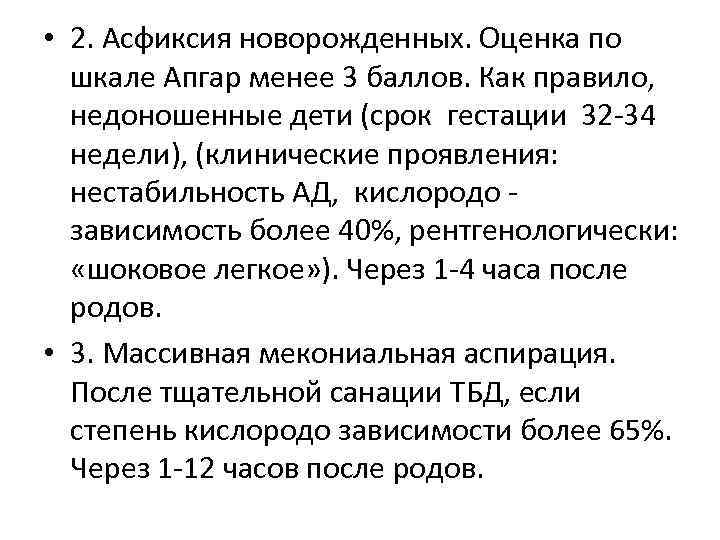 • 2. Асфиксия новорожденных. Оценка по шкале Апгар менее 3 баллов. Как правило, недоношенные дети (срок гестации 32-34 недели), (клинические проявления: нестабильность АД, кислородо - зависимость более 40%, рентгенологически: «шоковое легкое»). Через 1-4 часа после родов.

• 3. Массивная мекониальная аспирация. После тщательной санации ТБД, если степень кислородо зависимости более 65%. Через 1-12 часов после родов.